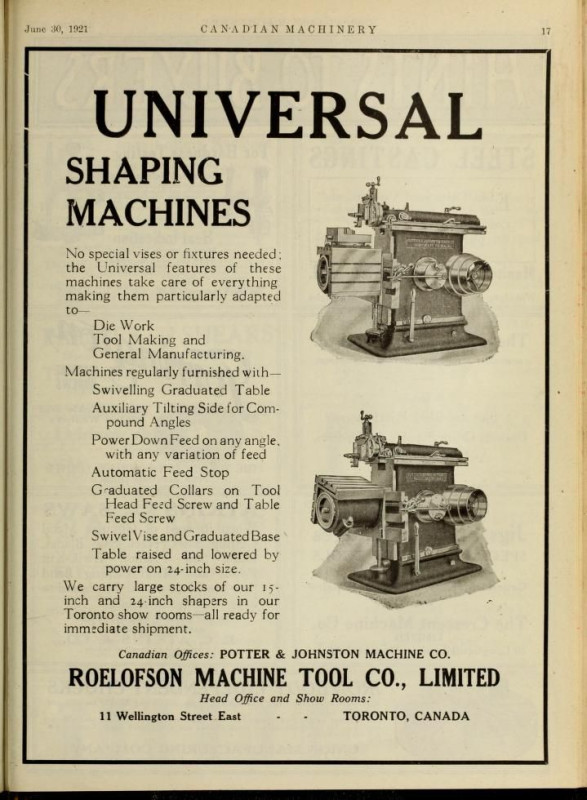 June 30, 1921 CANADIAN MACHINERY 17

UNIVERSAL

SHAPING MACHINES

No special vises or fixtures needed; the Universal features of these machines take care of everything making them particularly adapted to—

Die Work
Tool Making and
General Manufacturing.

Machines regularly furnished with—

Swivelling Graduated Table
Auxiliary Tilting Side for Compound Angles
Power Down Feed on any angle, with any variation of feed
Automatic Feed Stop
Graduated Collars on Tool Head Feed Screw and Table Feed Screw
Swivel Vise and Graduated Base
Table raised and lowered by power on 24-inch size.

We carry large stocks of our 15-inch and 24-inch shapers in our Toronto show rooms—all ready for immediate shipment.

Canadian Offices: POTTER & JOHNSTON MACHINE CO.

ROELOFSON MACHINE TOOL CO., LIMITED

Head Office and Show Rooms:

11 Wellington Street East - - TORONTO, CANADA